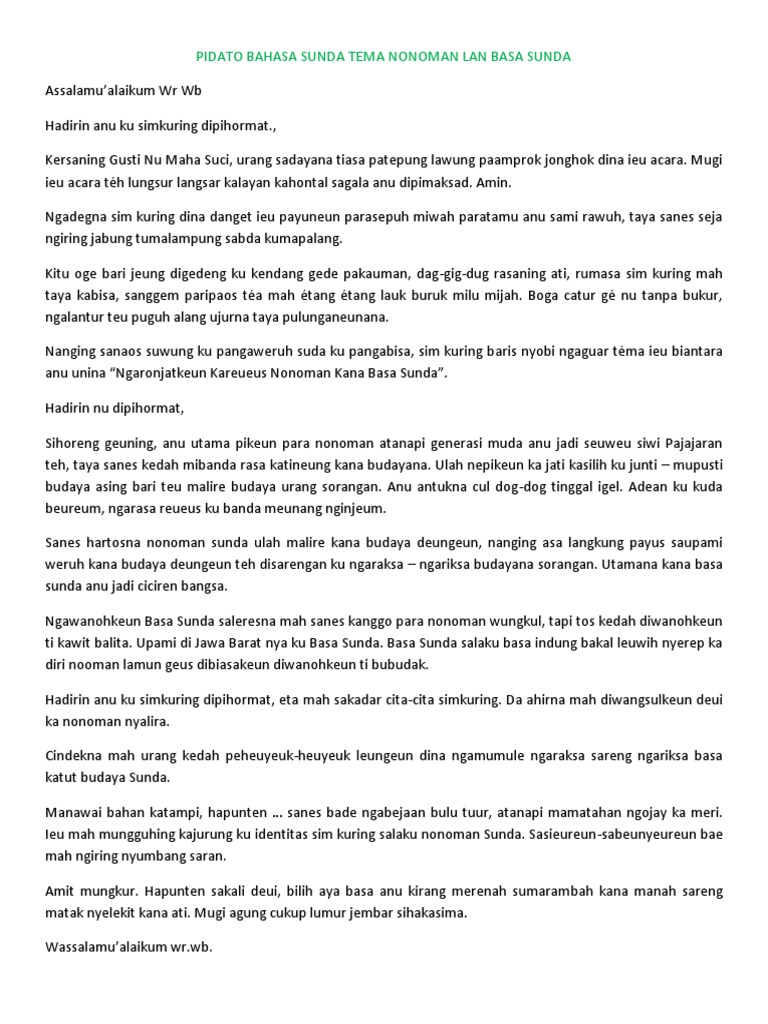 PIDATO BAHASA SUNDA TEMA NONOMAN LAN BASA SUNDA

Assalamu'alaikum Wr Wb

Hadirin anu ku simkuring dipihormat.,

Kersaning Gusti Nu Maha Suci, urang sadayana tiasa patepung lawung paamprok jonghok dina ieu acara. Mugi ieu acara téh lungsur langsar kalayan kahontal sagala anu dipimaksad. Amin.

Ngadegna sim kuring dina danget ieu payuneun parasepuh miwah paratamu anu sami rawuh, taya sanes seja ngiring jabung tumalampung sabda kumapalang.

Kitu oge bari jeung digedeng ku kendang gede pakauman, dag-gig-dug rasaning ati, rumasa sim kuring mah taya kabisa, sanggem paripaos téa mah étang étang lauk buruk milu mijah. Boga catur gé nu tanpa bukur, ngalantur teu puguh alang ujurna taya pulunganeunana.

Nanging sanaos suwung ku pangaweruh suda ku pangabisa, sim kuring baris nyobi ngaguar téma ieu biantara anu unina "Ngaronjatkeun Kareueus Nonoman Kana Basa Sunda".

Hadirin nu dipihormat,

Sihoreng geuning, anu utama pikeun para nonoman atanapi generasi muda anu jadi seuweu siwi Pajajaran teh, taya sanes kedah mibanda rasa katineung kana budayana. Ulah nepikeun ka jati kasilih ku junti – mupusti budaya asing bari teu malire budaya urang sorangan. Anu antukna cul dog-dog tinggal igel. Adean ku kuda beureum, ngarasa reueus ku banda meunang nginjeum.

Sanes hartosna nonoman sunda ulah malire kana budaya deungeun, nanging asa langkung payus saupami weruh kana budaya deungeun teh disarengan ku ngaraksa – ngariksa budayana sorangan. Utamana kana basa sunda anu jadi ciciren bangsa.

Ngawanohkeun Basa Sunda saleresna mah sanes kanggo para nonoman wungkul, tapi tos kedah diwanohkeun ti kawit balita. Upami di Jawa Barat nya ku Basa Sunda. Basa Sunda salaku basa indung bakal leuwih nyerep ka diri nooman lamun geus dibiasakeun diwanohkeun ti bubudak.

Hadirin anu ku simkuring dipihormat, eta mah sakadar cita-cita simkuring. Da ahirna mah diwangsulkeun deui ka nonoman nyalira.

Cindekna mah urang kedah peheuyeuk-heuyeuk leungeun dina ngamumule ngaraksa sareng ngariksa basa katut budaya Sunda.

Manawai bahan katampi, hapunten ... sanes bade ngabejaan bulu tuur, atanapi mamatahan ngojay ka meri. Ieu mah mungguhing kajurung ku identitas sim kuring salaku nonoman Sunda. Sasieureun-sabeunyeureun bae mah ngiring nyumbang saran.

Amit mungkur. Hapunten sakali deui, bilih aya basa anu kirang merenah sumarambah kana manah sareng matak nyelekit kana ati. Mugi agung cukup lumur jembar sihakasima.

Wassalamu'alaikum wr.wb.